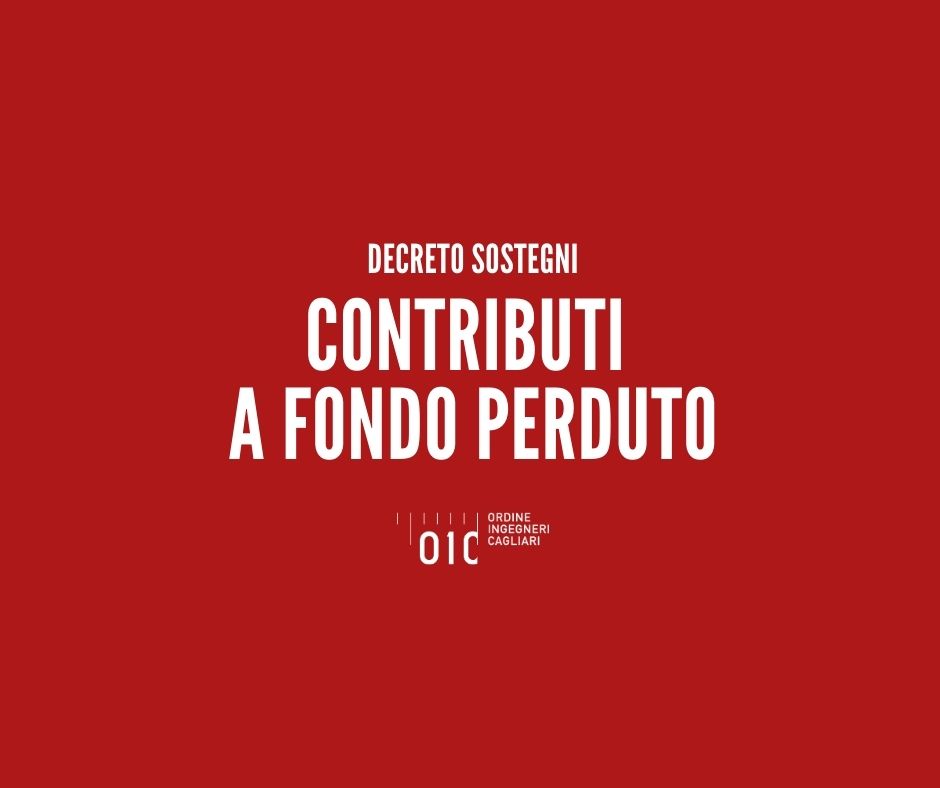 DECRETO SOSTEGNI

CONTRIBUTI
A FONDO PERDUTO

OIC
ORDINE
INGEGNERI
CAGLIARI